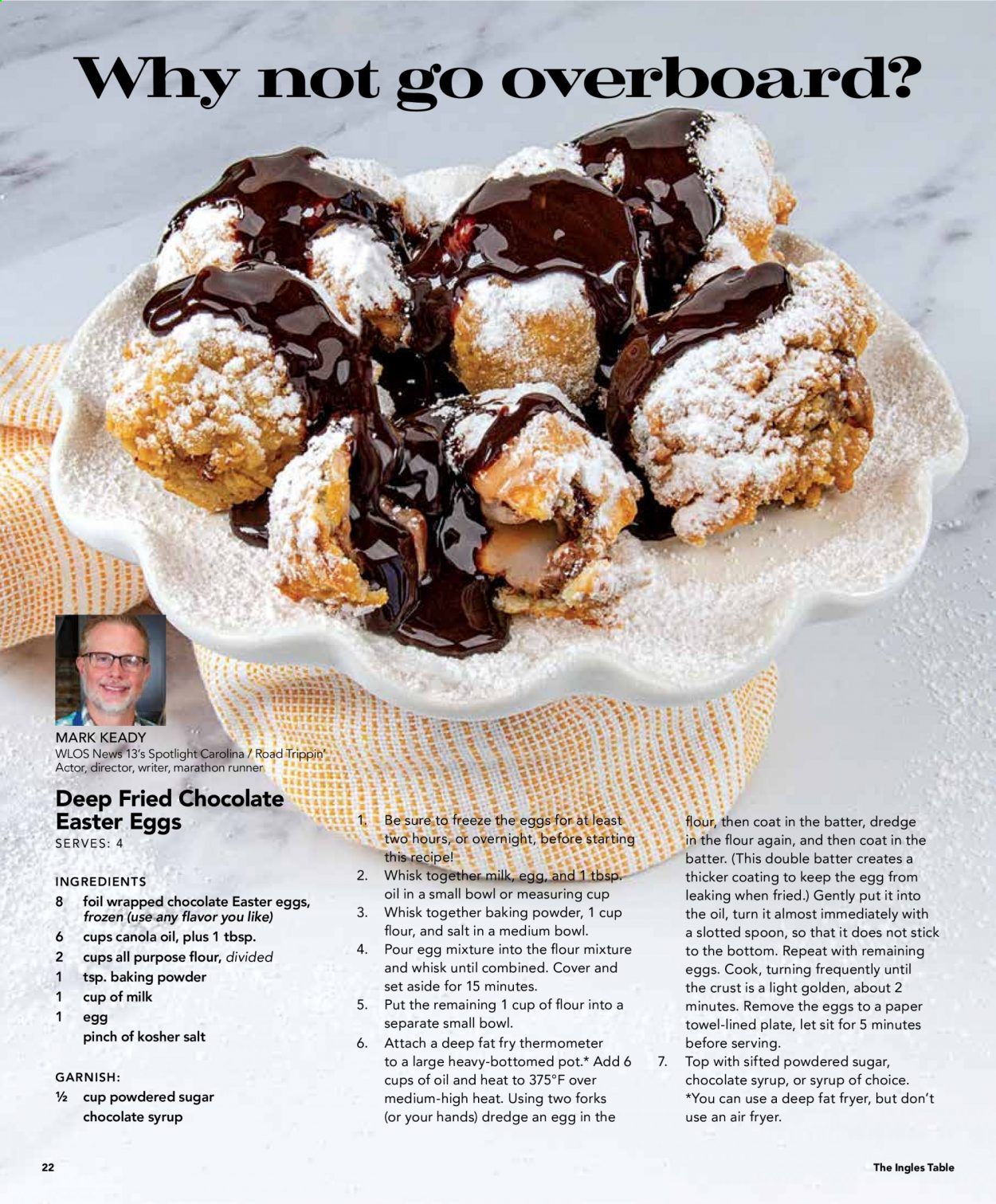 Why not go overboard?

MARK KEADY
WLOS News 13's Spotlight Carolina / Road Trippin'
Actor, director, writer, marathon runner

Deep Fried Chocolate Easter Eggs
SERVES: 4

INGREDIENTS
8 foil wrapped chocolate Easter eggs, frozen (use any flavor you like)
6 cups canola oil, plus 1 tbsp.
2 cups all purpose flour, divided
1 tsp. baking powder
1 cup of milk
1 egg
pinch of kosher salt

GARNISH:
½ cup powdered sugar
chocolate syrup

1. Be sure to freeze the eggs for at least two hours, or overnight, before starting this recipe!
2. Whisk together milk, egg, and 1 tbsp. oil in a small bowl or measuring cup
3. Whisk together baking powder, 1 cup flour, and salt in a medium bowl.
4. Pour egg mixture into the flour mixture and whisk until combined. Cover and set aside for 15 minutes.
5. Put the remaining 1 cup of flour into a separate small bowl.
6. Attach a deep fat fry thermometer to a large heavy-bottomed pot.* Add 6 cups of oil and heat to 375°F over medium-high heat. Using two forks (or your hands) dredge an egg in the flour, then coat in the batter, dredge in the flour again, and then coat in the batter. (This double batter creates a thicker coating to keep the egg from leaking when fried.) Gently put it into the oil, turn it almost immediately with a slotted spoon, so that it does not stick to the bottom. Repeat with remaining eggs. Cook, turning frequently until the crust is a light golden, about 2 minutes. Remove the eggs to a paper towel-lined plate, let sit for 5 minutes before serving.
7. Top with sifted powdered sugar, chocolate syrup, or syrup of choice.
*You can use a deep fat fryer, but don't use an air fryer.

22

The Ingles Table